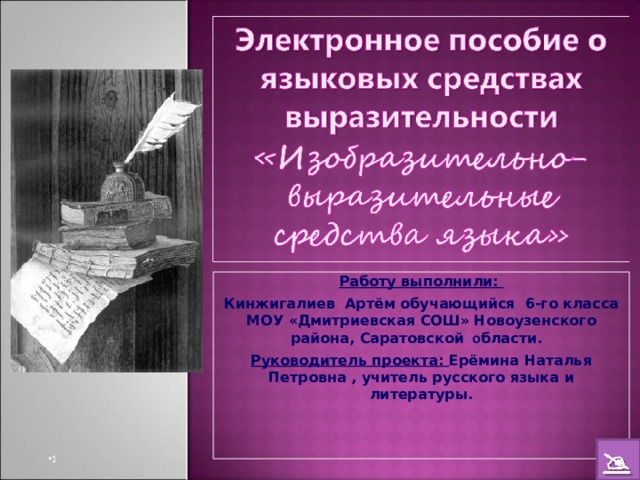 Электронное пособие о языковых средствах выразительности «Изобразительно-выразительные средства языка»

Работу выполнили:

Кинжигалиев Артём обучающийся 6-го класса МОУ «Дмитриевская СОШ» Новоузенского района, Саратовской области.

Руководитель проекта: Ерёмина Наталья Петровна , учитель русского языка и литературы.

•1